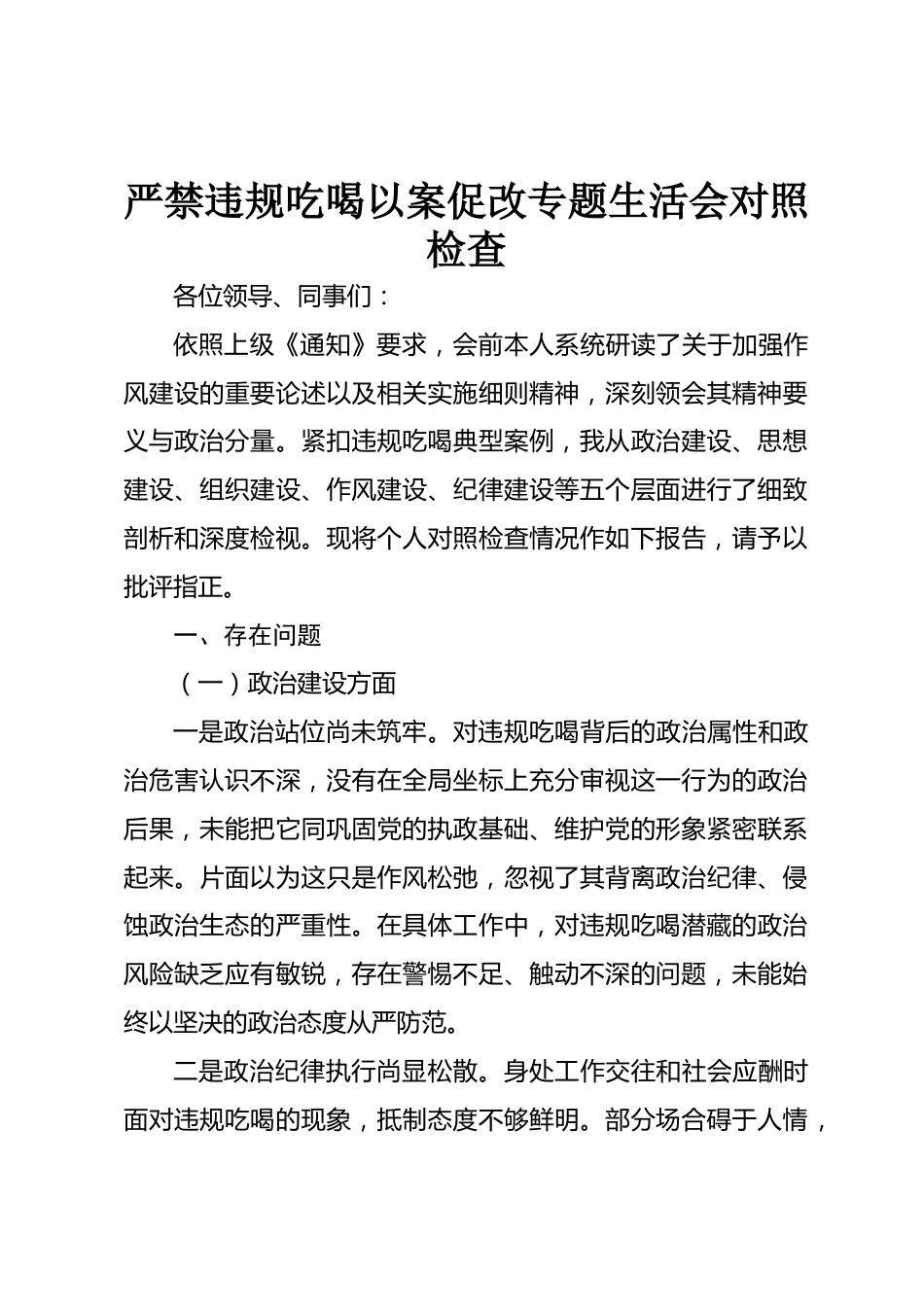 严禁违规吃喝以案促改专题生活会对照检查

各位领导、同事们：

依照上级《通知》要求，会前本人系统研读了关于加强作风建设的重要论述以及相关实施细则精神，深刻领会其精神要义与政治分量。紧扣违规吃喝典型案例，我从政治建设、思想建设、组织建设、作风建设、纪律建设等五个层面进行了细致剖析和深度检视。现将个人对照检查情况作如下报告，请予以批评指正。

一、存在问题

（一）政治建设方面

一是政治站位尚未筑牢。对违规吃喝背后的政治属性和政治危害认识不深，没有在全局坐标上充分审视这一行为的政治后果，未能把它同巩固党的执政基础、维护党的形象紧密联系起来。片面以为这只是作风松弛，忽视了其背离政治纪律、侵蚀政治生态的严重性。在具体工作中，对违规吃喝潜藏的政治风险缺乏应有敏锐，存在警惕不足、触动不深的问题，未能始终以坚决的政治态度从严防范。

二是政治纪律执行尚显松散。身处工作交往和社会应酬时面对违规吃喝的现象，抵制态度不够鲜明。部分场合碍于人情，